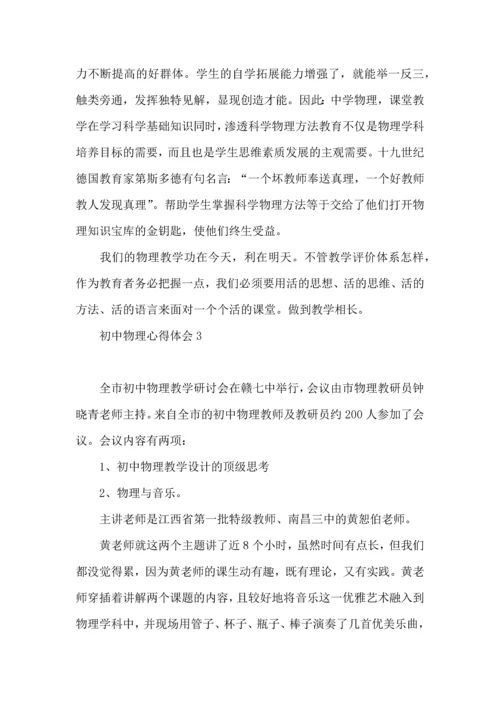 力不断提高的好群体。学生的自学拓展能力增强了，就能举一反三，触类旁通，发挥独特见解，显现创造才能。因此：中学物理，课堂教学在学习科学基础知识同时，渗透科学物理方法教育不仅是物理学科培养目标的需要，而且也是学生思维素质发展的主观需要。十九世纪德国教育家第斯多德有句名言：“一个坏教师奉送真理，一个好教师教人发现真理”。帮助学生掌握科学物理方法等于交给了他们打开物理知识宝库的金钥匙，使他们终生受益。

我们的物理教学功在今天，利在明天。不管教学评价体系怎样，作为教育者务必把握一点，我们必须要用活的思想、活的思维、活的方法、活的语言来面对一个个活的课堂。做到教学相长。

初中物理心得体会 3

全市初中物理教学研讨会在赣七中举行，会议由市物理教研员钟晓青老师主持。来自全市的初中物理教师及教研员约 200 人参加了会议。会议内容有两项：

1、初中物理教学设计的顶级思考

2、物理与音乐。

主讲老师是江西省第一批特级教师、南昌三中的黄恕伯老师。

黄老师就这两个主题讲了近 8 个小时，虽然时间有点长，但我们都没觉得累，因为黄老师的课生动有趣，既有理论，又有实践。黄老师穿插着讲解两个课题的内容，且较好地将音乐这一优雅艺术融入到物理学科中，并现场用管子、杯子、瓶子、棒子演奏了几首优美乐曲，